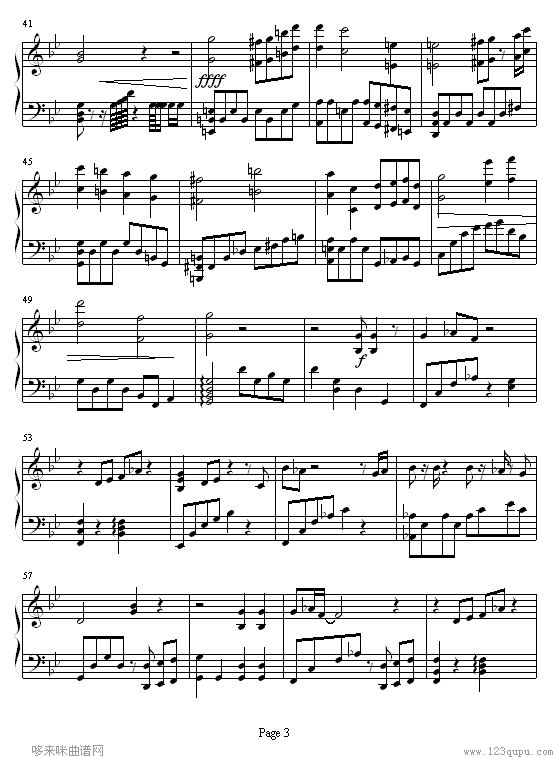 41

ffff

45

49

f

53

57

Page 3

哆来咪曲谱网

www.123qupu.com